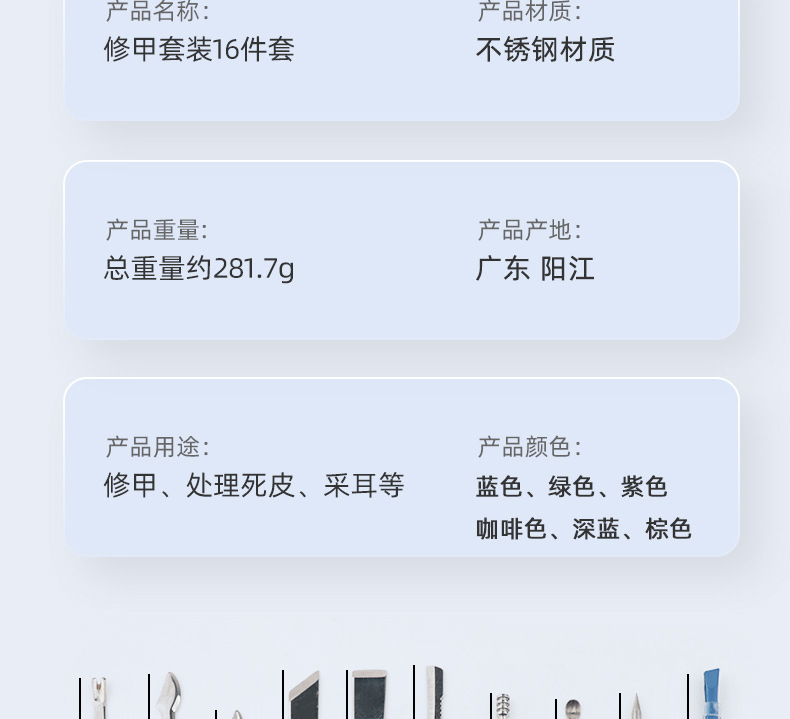 产品名称:
修甲套装16件套

产品材质:
不锈钢材质

产品重量:
总重量约281.7g

产品产地:
广东 阳江

产品用途:
修甲、处理死皮、采耳等

产品颜色:
蓝色、绿色、紫色
咖啡色、深蓝、棕色